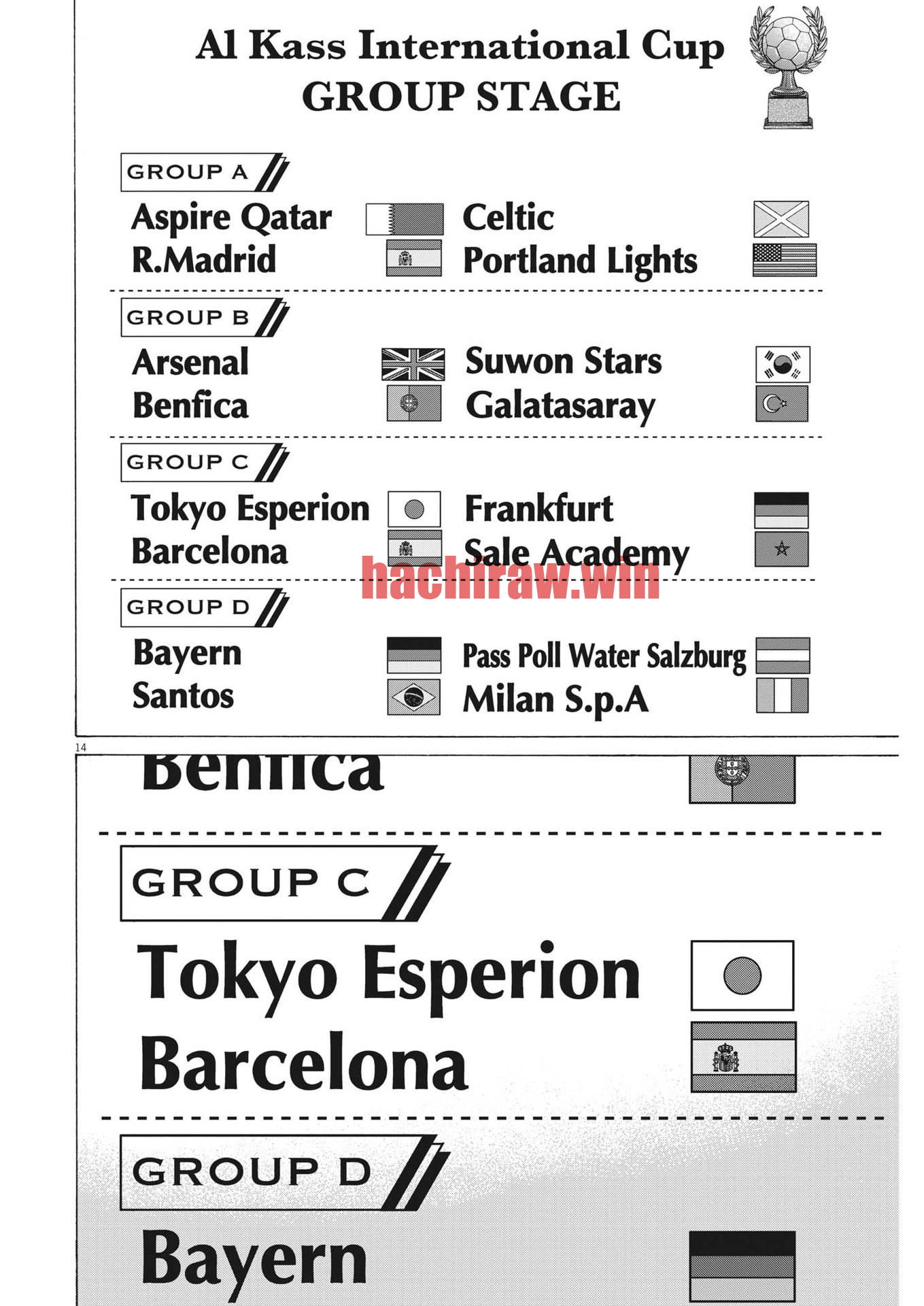 Al Kass International Cup
GROUP STAGE

GROUP A
Aspire Qatar
R.Madrid
Celtic
Portland Lights

GROUP B
Arsenal
Benfica
Suwon Stars
Galatasaray

GROUP C
Tokyo Esperion
Barcelona
Frankfurt
Sale Academy

hachiraw.win

GROUP D
Bayern
Santos
Pass Poll Water Salzburg
Milan S.p.A

14

Benfica

GROUP C
Tokyo Esperion
Barcelona

GROUP D
Bayern